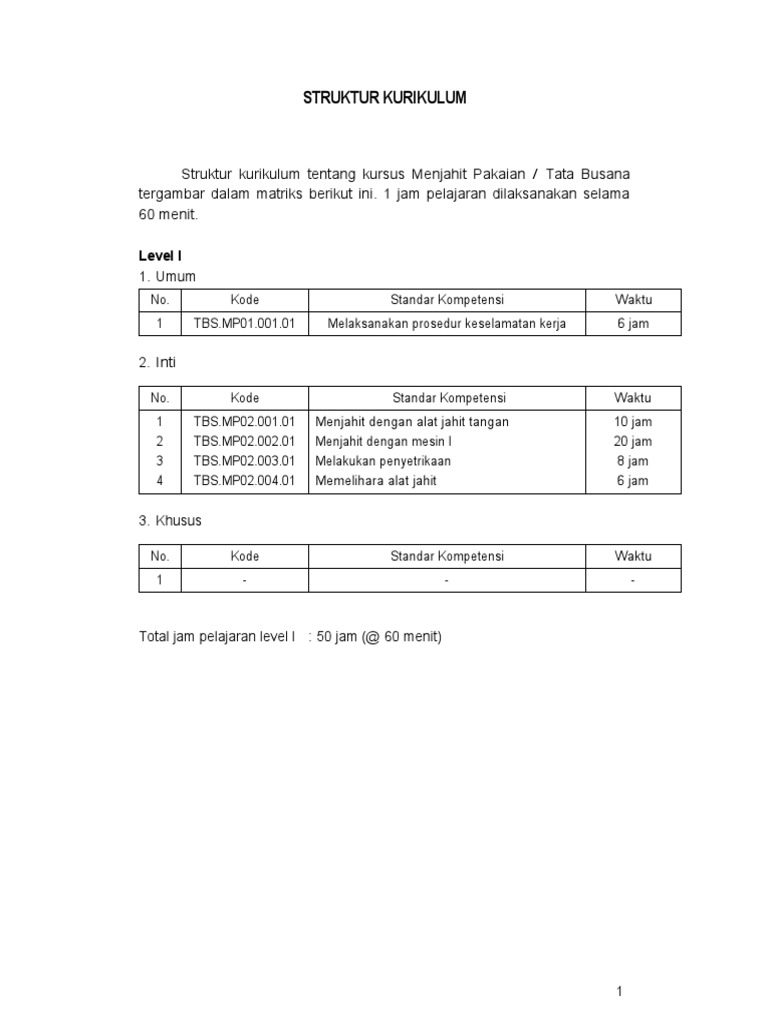 STRUKTUR KURIKULUM

Struktur kurikulum tentang kursus Menjahit Pakaian / Tata Busana tergambar dalam matriks berikut ini. 1 jam pelajaran dilaksanakan selama 60 menit.

Level I
1. Umum

| No. | Kode | Standar Kompetensi | Waktu |
|---|---|---|---|
| 1 | TBS.MP01.001.01 | Melaksanakan prosedur keselamatan kerja | 6 jam |

2. Inti

| No. | Kode | Standar Kompetensi | Waktu |
|---|---|---|---|
| 1 | TBS.MP02.001.01 | Menjahit dengan alat jahit tangan | 10 jam |
| 2 | TBS.MP02.002.01 | Menjahit dengan mesin I | 20 jam |
| 3 | TBS.MP02.003.01 | Melakukan penyetrikaan | 8 jam |
| 4 | TBS.MP02.004.01 | Memelihara alat jahit | 6 jam |

3. Khusus

| No. | Kode | Standar Kompetensi | Waktu |
|---|---|---|---|
| 1 | - | - | - |

Total jam pelajaran level I : 50 jam (@ 60 menit)

1